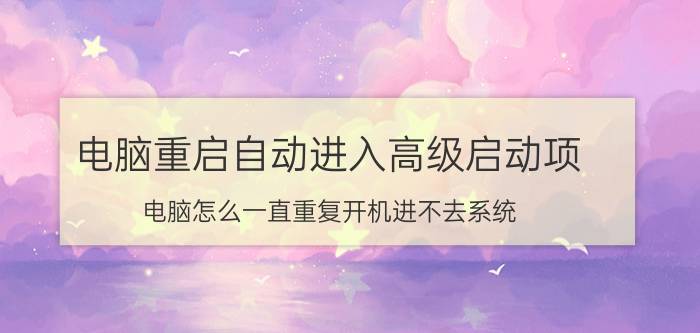 电脑重启自动进入高级启动项

电脑怎么一直重复开机进不去系统